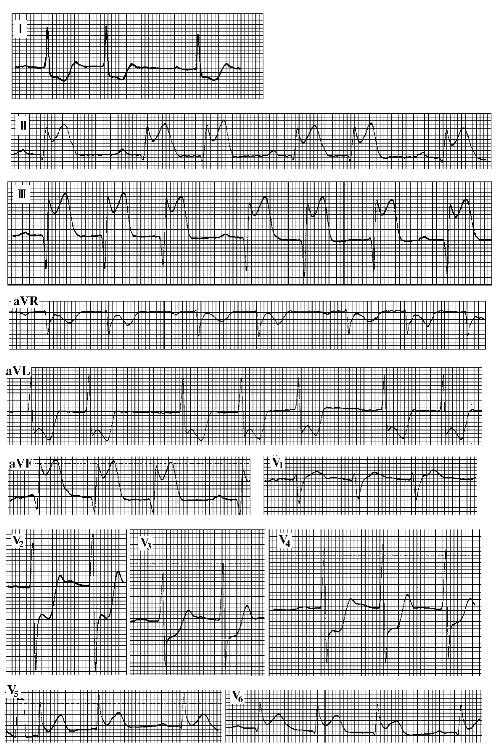 I

II

III

aVR

aVL

aVF

$V_1$

$V_2$

$V_3$

$V_4$

$V_5$

$V_6$